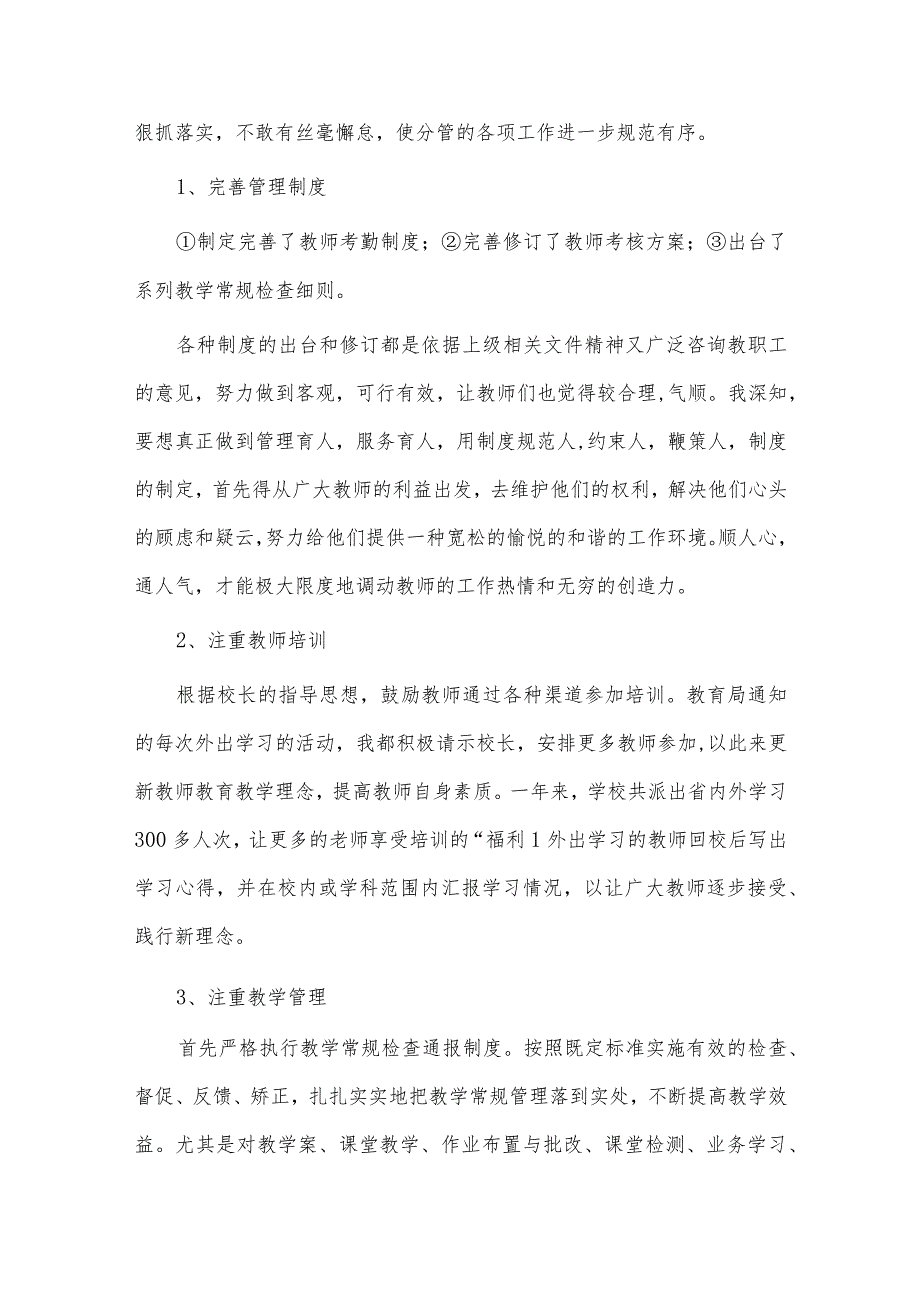 狠抓落实，不敢有丝毫懈怠，使分管的各项工作进一步规范有序。

1、完善管理制度

①制定完善了教师考勤制度；②完善修订了教师考核方案；③出台了系列教学常规检查细则。

各种制度的出台和修订都是依据上级相关文件精神又广泛咨询教职工的意见，努力做到客观，可行有效，让教师们也觉得较合理，气顺。我深知，要想真正做到管理育人，服务育人，用制度规范人，约束人，鞭策人，制度的制定，首先得从广大教师的利益出发，去维护他们的权利，解决他们心头的顾虑和疑云，努力给他们提供一种宽松的愉悦的和谐的工作环境。顺人心，通人气，才能极大限度地调动教师的工作热情和无穷的创造力。

2、注重教师培训

根据校长的指导思想，鼓励教师通过各种渠道参加培训。教育局通知的每次外出学习的活动，我都积极请示校长，安排更多教师参加，以此来更新教师教育教学理念，提高教师自身素质。一年来，学校共派出省内外学习300多人次，让更多的老师享受培训的“福利1外出学习的教师回校后写出学习心得，并在校内或学科范围内汇报学习情况，以让广大教师逐步接受、践行新理念。

3、注重教学管理

首先严格执行教学常规检查通报制度。按照既定标准实施有效的检查、督促、反馈、矫正，扎扎实实地把教学常规管理落到实处，不断提高教学效益。尤其是对教学案、课堂教学、作业布置与批改、课堂检测、业务学习、